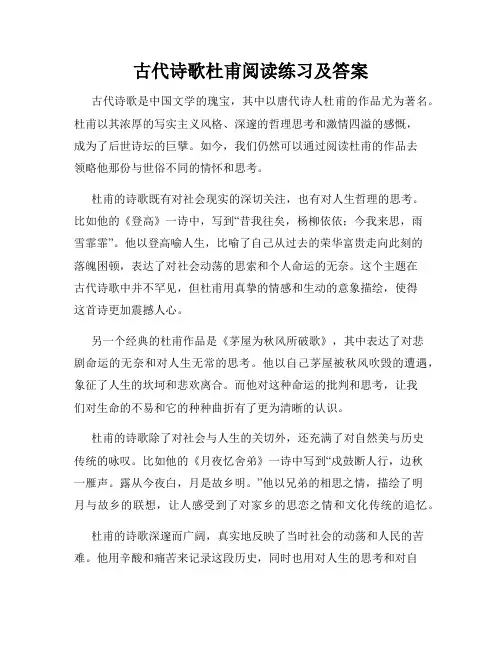 古代诗歌杜甫阅读练习及答案

古代诗歌是中国文学的瑰宝，其中以唐代诗人杜甫的作品尤为著名。杜甫以其浓厚的写实主义风格、深邃的哲理思考和激情四溢的感慨，成为了后世诗坛的巨擘。如今，我们仍然可以通过阅读杜甫的作品去领略他那份与世俗不同的情怀和思考。

杜甫的诗歌既有对社会现实的深切关注，也有对人生哲理的思考。比如他的《登高》一诗中，写到“昔我往矣，杨柳依依；今我来思，雨雪霏霏”。他以登高喻人生，比喻了自己从过去的荣华富贵走向此刻的落魄困顿，表达了对社会动荡的思索和个人命运的无奈。这个主题在古代诗歌中并不罕见，但杜甫用真挚的情感和生动的意象描绘，使得这首诗更加震撼人心。

另一个经典的杜甫作品是《茅屋为秋风所破歌》，其中表达了对悲剧命运的无奈和对人生无常的思考。他以自己茅屋被秋风吹毁的遭遇，象征了人生的坎坷和悲欢离合。而他对这种命运的批判和思考，让我们对生命的不易和它的种种曲折有了更为清晰的认识。

杜甫的诗歌除了对社会与人生的关切外，还充满了对自然美与历史传统的咏叹。比如他的《月夜忆舍弟》一诗中写到“戍鼓断人行，边秋一雁声。露从今夜白，月是故乡明。”他以兄弟的相思之情，描绘了明月与故乡的联想，让人感受到了对家乡的思恋之情和文化传统的追忆。

杜甫的诗歌深邃而广阔，真实地反映了当时社会的动荡和人民的苦难。他用辛酸和痛苦来记录这段历史，同时也用对人生的思考和对自